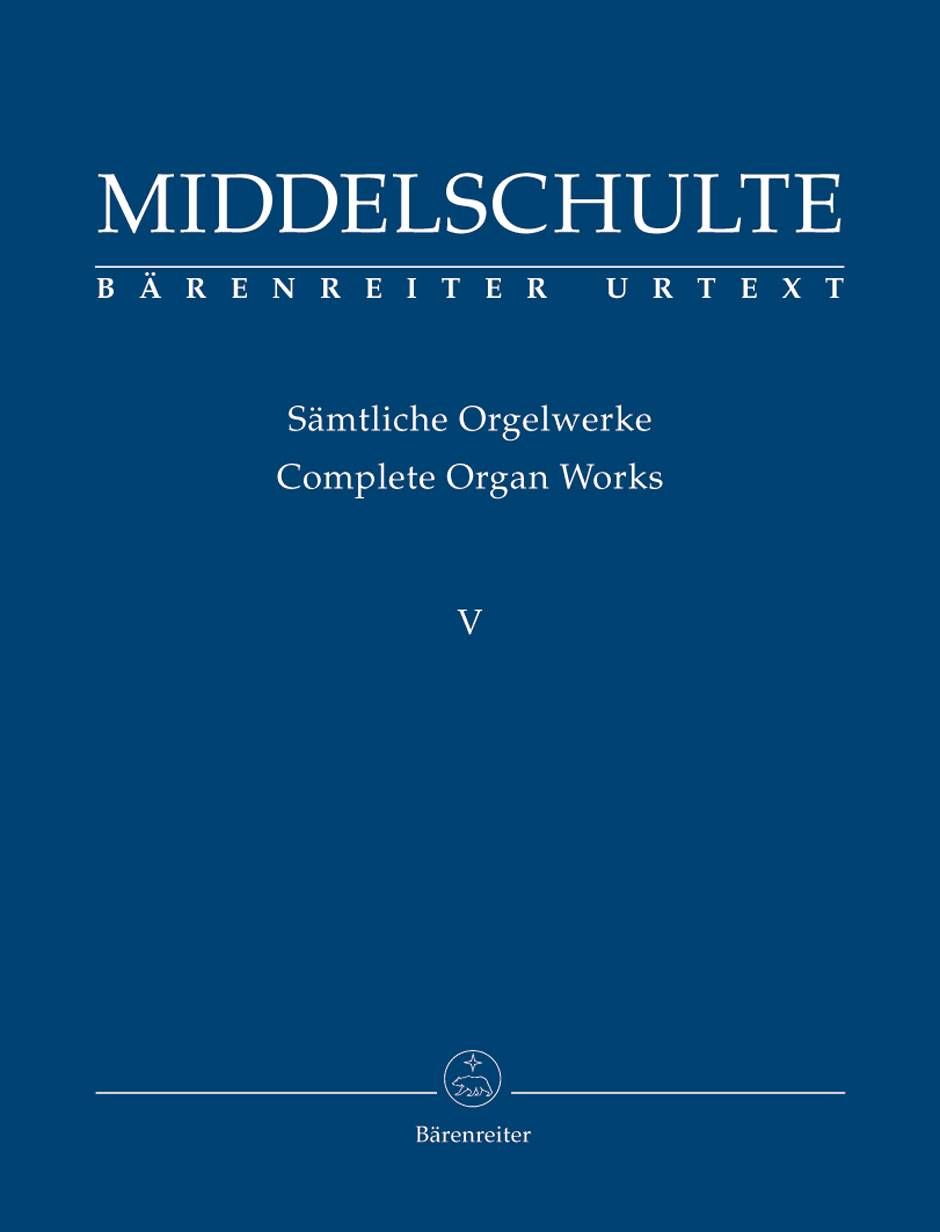 MIDDELSCHULTE

BÄRENREITER URTEXT

Sämtliche Orgelwerke
Complete Organ Works

V

Bärenreiter